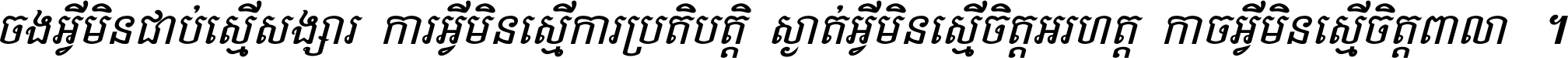 ចងអ្វីមិនជាប់ស្មើសង្សារ ការអ្វីមិនស្មើការប្រតិបត្តិ ស្ងាត់អ្វីមិនស្មើចិត្តអរហត្ត កាចអ្វីមិនស្មើចិត្តពាលា ។